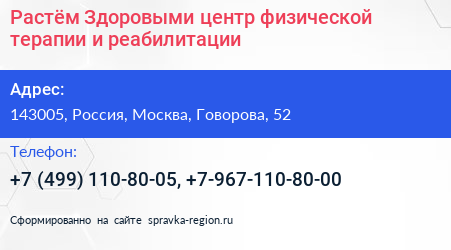 Растём Здоровыми центр физической терапии и реабилитации

Адрес:

143005, Россия, Москва, Говорова, 52

Телефон:

+7 (499) 110-80-05, +7-967-110-80-00

Сформированно на сайте spravka-region.ru